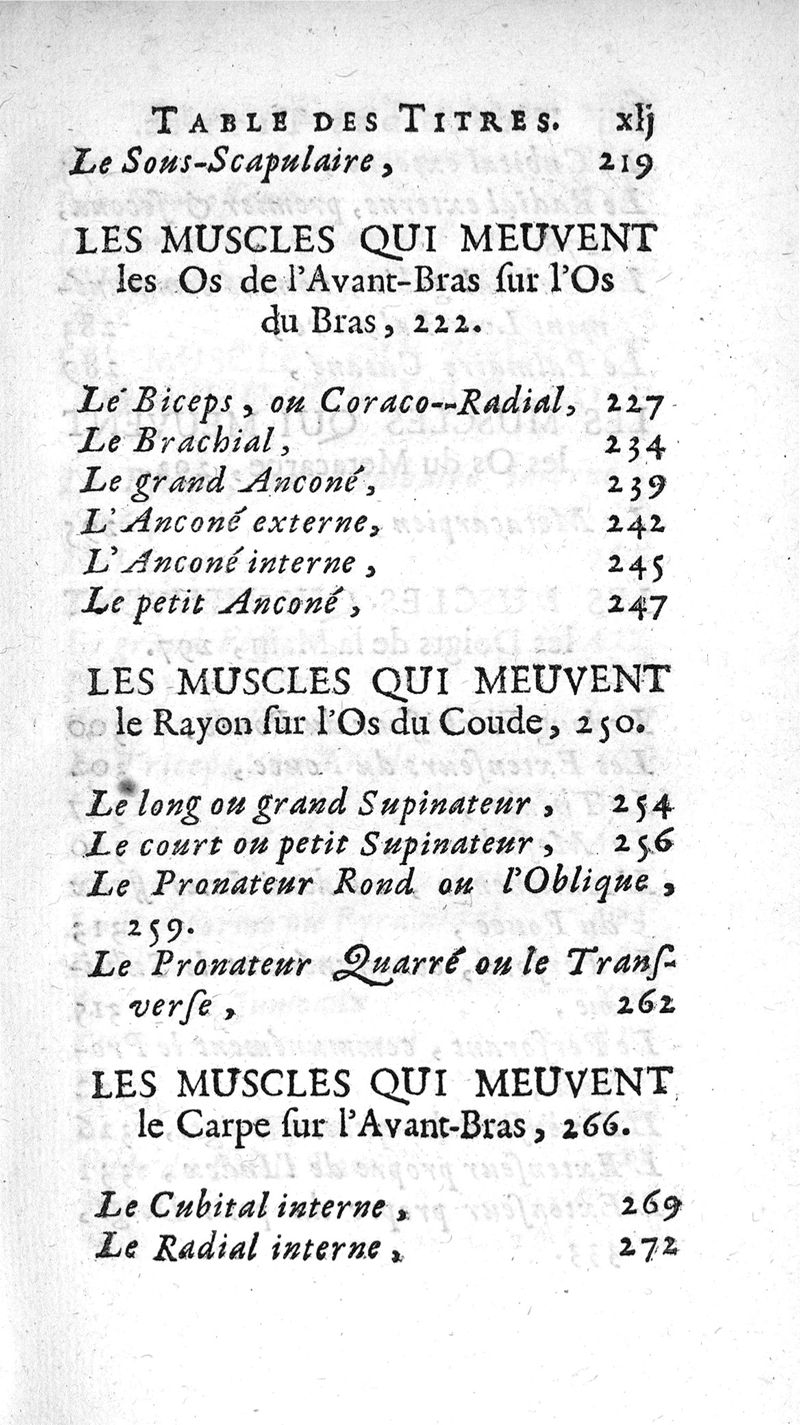 TABLE DES TITRES. xlj
Le Sous-Scapulaire, 219

LES MUSCLES QUI MEUVENT les Os de l'Avant-Bras ſur l'Os du Bras, 222.

Le Biceps, ou Coraco--Radial, 227
Le Brachial, 234
Le grand Anconé, 239
L'Anconé externe, 242
L'Anconé interne, 245
Le petit Anconé, 247

LES MUSCLES QUI MEUVENT le Rayon ſur l'Os du Coude, 250.

Le long ou grand Supinateur, 254
Le court ou petit Supinateur, 256
Le Pronateur Rond ou l'Oblique, 259.
Le Pronateur Quarré ou le Tranſverſe, 262

LES MUSCLES QUI MEUVENT le Carpe ſur l'Avant-Bras, 266.

Le Cubital interne, 269
Le Radial interne, 272